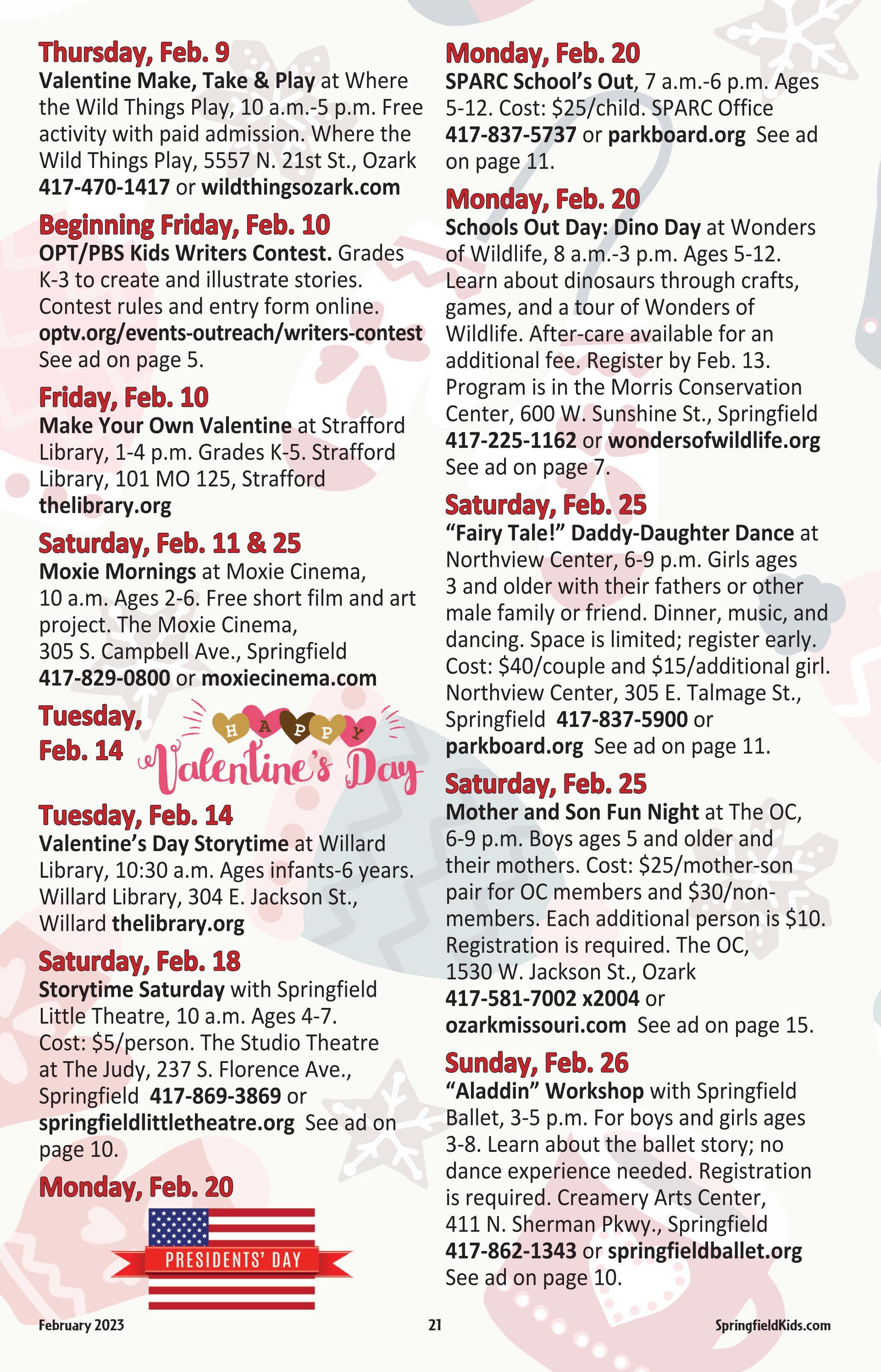 Thursday, Feb. 9
Valentine Make, Take & Play at Where the Wild Things Play, 10 a.m.-5 p.m. Free activity with paid admission. Where the Wild Things Play, 5557 N. 21st St., Ozark 417-470-1417 or wildthingsozark.com

Beginning Friday, Feb. 10
OPT/PBS Kids Writers Contest. Grades K-3 to create and illustrate stories. Contest rules and entry form online. optv.org/events-outreach/writers-contest See ad on page 5.

Friday, Feb. 10
Make Your Own Valentine at Strafford Library, 1-4 p.m. Grades K-5. Strafford Library, 101 MO 125, Strafford thelibrary.org

Saturday, Feb. 11 & 25
Moxie Mornings at Moxie Cinema, 10 a.m. Ages 2-6. Free short film and art project. The Moxie Cinema, 305 S. Campbell Ave., Springfield 417-829-0800 or moxiecinema.com

Tuesday, Feb. 14

HAPPY Valentine's Day

Tuesday, Feb. 14
Valentine's Day Storytime at Willard Library, 10:30 a.m. Ages infants-6 years. Willard Library, 304 E. Jackson St., Willard thelibrary.org

Saturday, Feb. 18
Storytime Saturday with Springfield Little Theatre, 10 a.m. Ages 4-7. Cost: $5/person. The Studio Theatre at The Judy, 237 S. Florence Ave., Springfield 417-869-3869 or springfieldlittletheatre.org See ad on page 10.

Monday, Feb. 20

PRESIDENTS' DAY

Monday, Feb. 20
SPARC School's Out, 7 a.m.-6 p.m. Ages 5-12. Cost: $25/child. SPARC Office 417-837-5737 or parkboard.org See ad on page 11.

Monday, Feb. 20
Schools Out Day: Dino Day at Wonders of Wildlife, 8 a.m.-3 p.m. Ages 5-12. Learn about dinosaurs through crafts, games, and a tour of Wonders of Wildlife. After-care available for an additional fee. Register by Feb. 13. Program is in the Morris Conservation Center, 600 W. Sunshine St., Springfield 417-225-1162 or wondersofwildlife.org See ad on page 7.

Saturday, Feb. 25
"Fairy Tale!" Daddy-Daughter Dance at Northview Center, 6-9 p.m. Girls ages 3 and older with their fathers or other male family or friend. Dinner, music, and dancing. Space is limited; register early. Cost: $40/couple and $15/additional girl. Northview Center, 305 E. Talmage St., Springfield 417-837-5900 or parkboard.org See ad on page 11.

Saturday, Feb. 25
Mother and Son Fun Night at The OC, 6-9 p.m. Boys ages 5 and older and their mothers. Cost: $25/mother-son pair for OC members and $30/non-members. Each additional person is $10. Registration is required. The OC, 1530 W. Jackson St., Ozark 417-581-7002 x2004 or ozarkmissouri.com See ad on page 15.

Sunday, Feb. 26
"Aladdin" Workshop with Springfield Ballet, 3-5 p.m. For boys and girls ages 3-8. Learn about the ballet story; no dance experience needed. Registration is required. Creamery Arts Center, 411 N. Sherman Pkwy., Springfield 417-862-1343 or springfieldballet.org See ad on page 10.

February 2023 21 SpringfieldKids.com